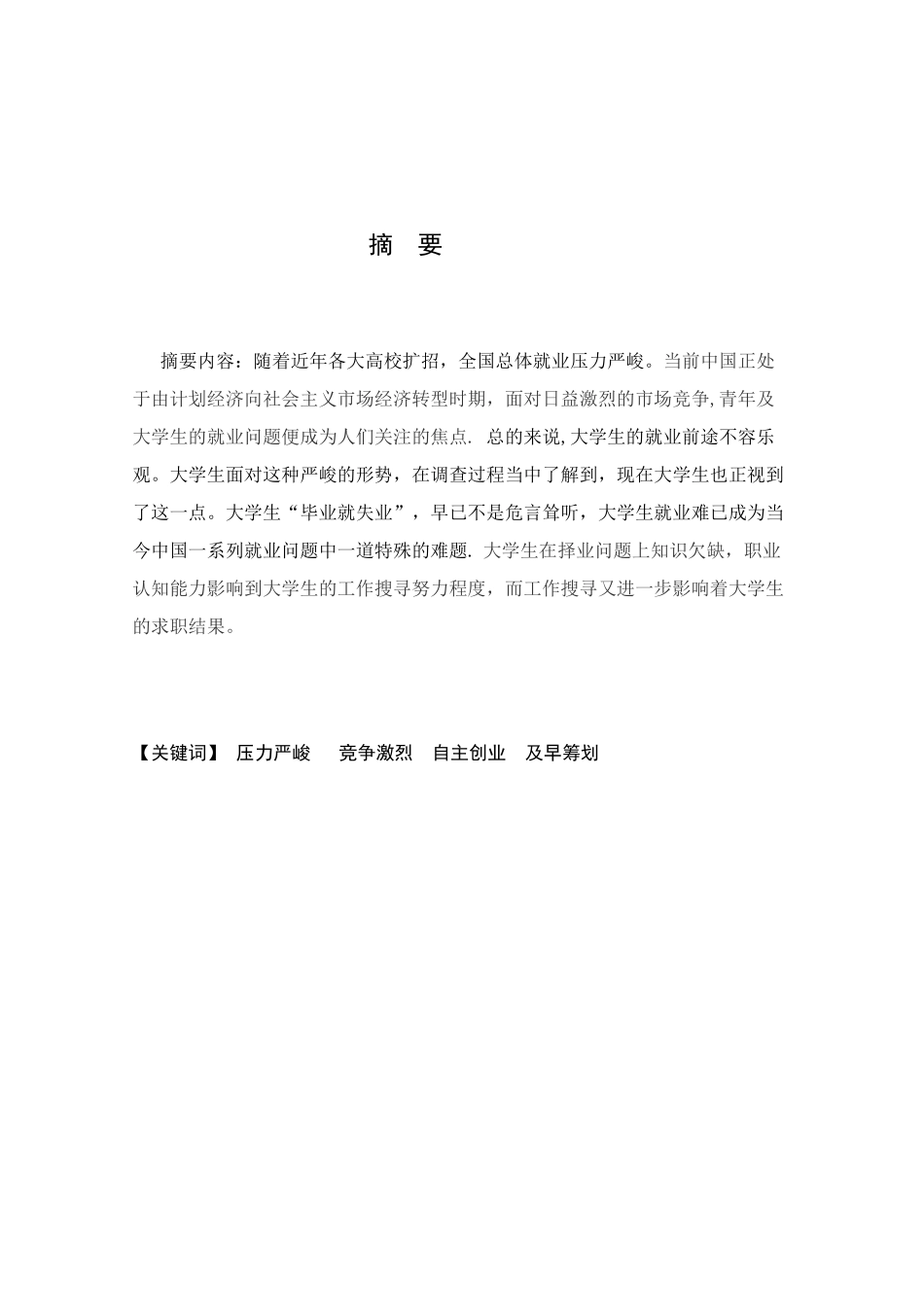 摘 要

摘要内容：随着近年各大高校扩招，全国总体就业压力严峻。当前中国正处于由计划经济向社会主义市场经济转型时期，面对日益激烈的市场竞争,青年及大学生的就业问题便成为人们关注的焦点. 总的来说,大学生的就业前途不容乐观。大学生面对这种严峻的形势，在调查过程当中了解到，现在大学生也正视到了这一点。大学生“毕业就失业”，早已不是危言耸听，大学生就业难已成为当今中国一系列就业问题中一道特殊的难题. 大学生在择业问题上知识欠缺，职业认知能力影响到大学生的工作搜寻努力程度，而工作搜寻又进一步影响着大学生的求职结果。

【关键词】 压力严峻 竞争激烈 自主创业 及早筹划